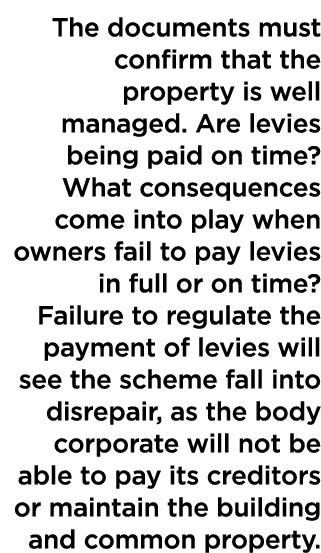 The documents must confirm that the property is well managed. Are levies being paid on time? What consequences come into play when owners fail to pay levies in full or on time? Failure to regulate the payment of levies will see the scheme fall into disrepair, as the body corporate will not be able to pay its creditors or maintain the building and common property.